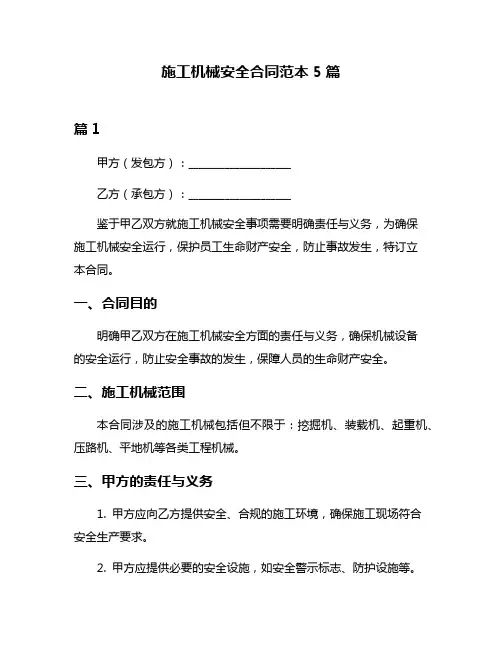 施工机械安全合同范本 5 篇

篇 1

甲方（发包方）：__________________

乙方（承包方）：__________________

鉴于甲乙双方就施工机械安全事项需要明确责任与义务，为确保施工机械安全运行，保护员工生命财产安全，防止事故发生，特订立本合同。

一、合同目的

明确甲乙双方在施工机械安全方面的责任与义务，确保机械设备的安全运行，防止安全事故的发生，保障人员的生命财产安全。

二、施工机械范围

本合同涉及的施工机械包括但不限于：挖掘机、装载机、起重机、压路机、平地机等各类工程机械。

三、甲方的责任与义务

1. 甲方应向乙方提供安全、合规的施工环境，确保施工现场符合安全生产要求。

2. 甲方应提供必要的安全设施，如安全警示标志、防护设施等。